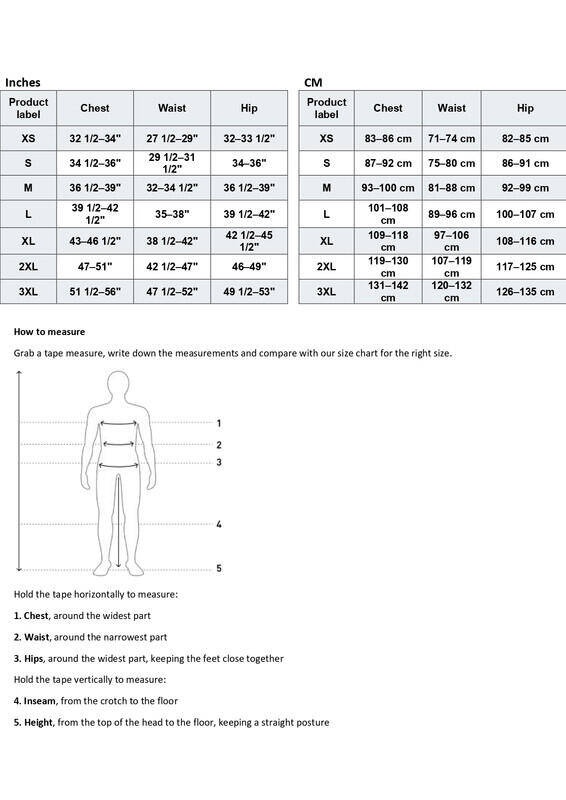 Inches

| Product label | Chest | Waist | Hip |
|---|---|---|---|
| XS | 32 1/2–34" | 27 1/2–29" | 32–33 1/2" |
| S | 34 1/2–36" | 29 1/2–31 1/2" | 34–36" |
| M | 36 1/2–39" | 32–34 1/2" | 36 1/2–39" |
| L | 39 1/2–42 1/2" | 35–38" | 39 1/2–42" |
| XL | 43–46 1/2" | 38 1/2–42" | 42 1/2–45 1/2" |
| 2XL | 47–51" | 42 1/2–47" | 46–49" |
| 3XL | 51 1/2–56" | 47 1/2–52" | 49 1/2–53" |

CM

| Product label | Chest | Waist | Hip |
|---|---|---|---|
| XS | 83–86 cm | 71–74 cm | 82–85 cm |
| S | 87–92 cm | 75–80 cm | 86–91 cm |
| M | 93–100 cm | 81–88 cm | 92–99 cm |
| L | 101–108 cm | 89–96 cm | 100–107 cm |
| XL | 109–118 cm | 97–106 cm | 108–116 cm |
| 2XL | 119–130 cm | 107–119 cm | 117–125 cm |
| 3XL | 131–142 cm | 120–132 cm | 126–135 cm |

How to measure

Grab a tape measure, write down the measurements and compare with our size chart for the right size.

1
2
3
4
5

Hold the tape horizontally to measure:

1. Chest, around the widest part

2. Waist, around the narrowest part

3. Hips, around the widest part, keeping the feet close together

Hold the tape vertically to measure:

4. Inseam, from the crotch to the floor

5. Height, from the top of the head to the floor, keeping a straight posture